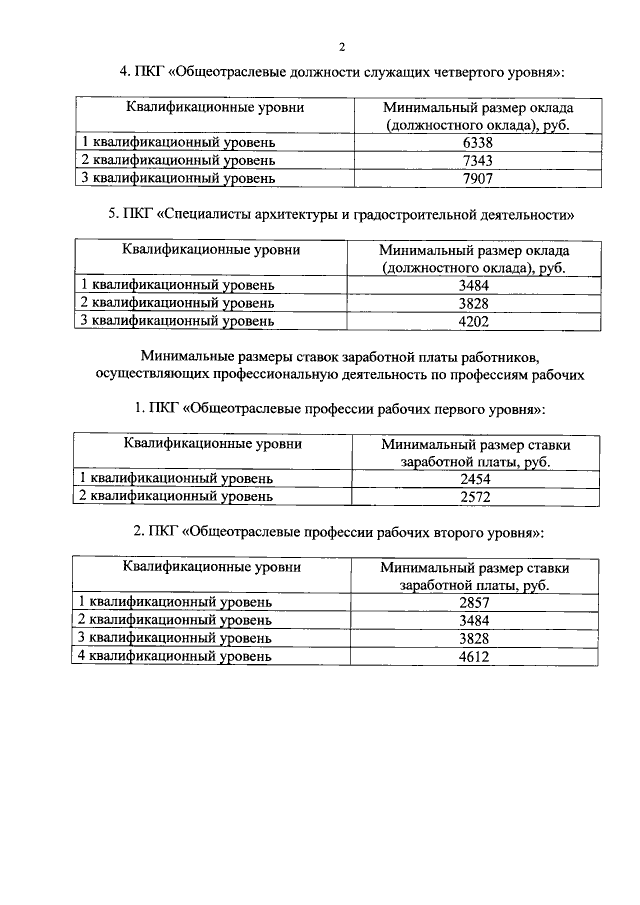 2

4. ПКГ «Общеотраслевые должности служащих четвертого уровня»:

| Квалификационные уровни | Минимальный размер оклада (должностного оклада), руб. |
|---|---|
| 1 квалификационный уровень | 6338 |
| 2 квалификационный уровень | 7343 |
| 3 квалификационный уровень | 7907 |

5. ПКГ «Специалисты архитектуры и градостроительной деятельности»

| Квалификационные уровни | Минимальный размер оклада (должностного оклада), руб. |
|---|---|
| 1 квалификационный уровень | 3484 |
| 2 квалификационный уровень | 3828 |
| 3 квалификационный уровень | 4202 |

Минимальные размеры ставок заработной платы работников, осуществляющих профессиональную деятельность по профессиям рабочих

1. ПКГ «Общеотраслевые профессии рабочих первого уровня»:

| Квалификационные уровни | Минимальный размер ставки заработной платы, руб. |
|---|---|
| 1 квалификационный уровень | 2454 |
| 2 квалификационный уровень | 2572 |

2. ПКГ «Общеотраслевые профессии рабочих второго уровня»:

| Квалификационные уровни | Минимальный размер ставки заработной платы, руб. |
|---|---|
| 1 квалификационный уровень | 2857 |
| 2 квалификационный уровень | 3484 |
| 3 квалификационный уровень | 3828 |
| 4 квалификационный уровень | 4612 |